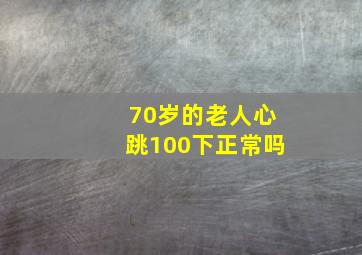 70岁的老人心跳100下正常吗